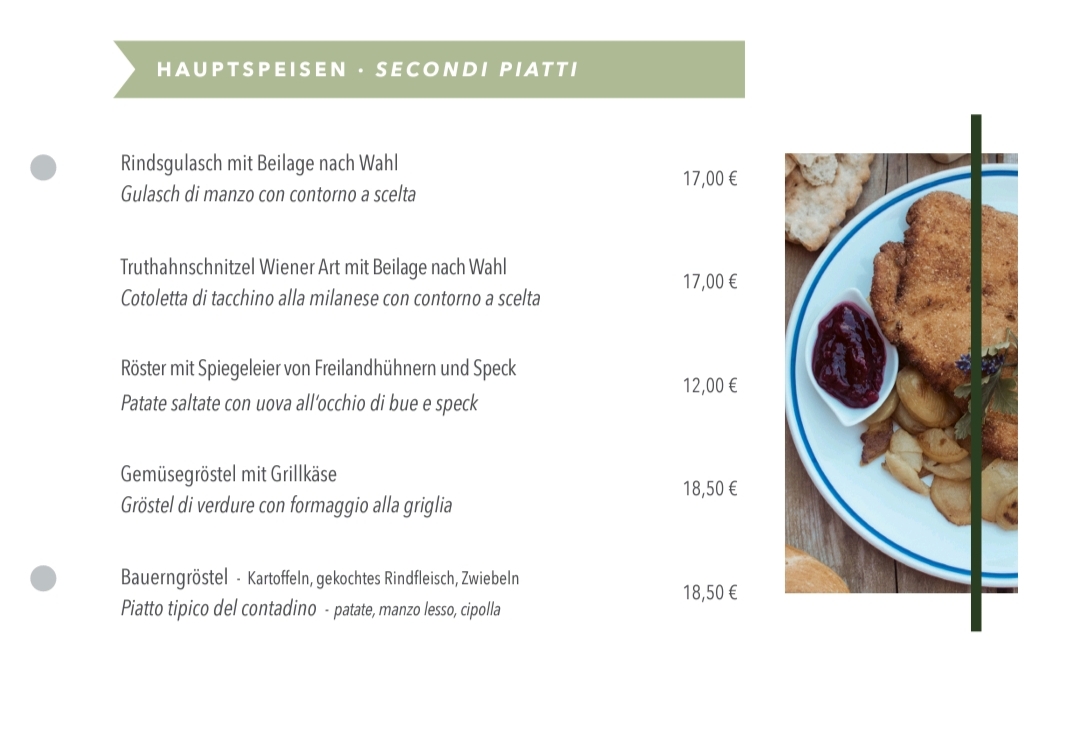 HAUPTSPEISEN · SECONDI PIATTI

Rindsgulasch mit Beilage nach Wahl
Gulasch di manzo con contorno a scelta
17,00 €

Truthahnschnitzel Wiener Art mit Beilage nach Wahl
Cotoletta di tacchino alla milanese con contorno a scelta
17,00 €

Röster mit Spiegeleier von Freilandhühnern und Speck
Patate saltate con uova all'occhio di bue e speck
12,00 €

Gemüsegröstel mit Grillkäse
Gröstel di verdure con formaggio alla griglia
18,50 €

Bauerngröstel - Kartoffeln, gekochtes Rindfleisch, Zwiebeln
Piatto tipico del contadino - patate, manzo lesso, cipolla
18,50 €